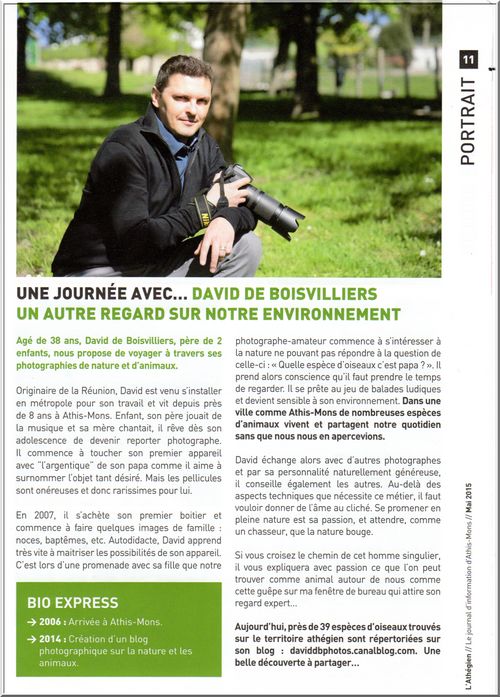 11

PORTRAIT

UNE JOURNÉE AVEC... DAVID DE BOISVILLIERS
UN AUTRE REGARD SUR NOTRE ENVIRONNEMENT

Agé de 38 ans, David de Boisvilliers, père de 2 enfants, nous propose de voyager à travers ses photographies de nature et d'animaux.

Originaire de la Réunion, David est venu s'installer en métropole pour son travail et vit depuis près de 8 ans à Athis-Mons. Enfant, son père jouait de la musique et sa mère chantait, il rêve dès son adolescence de devenir reporter photographe. Il commence à toucher son premier appareil avec "l'argentique" de son papa comme il aime à surnommer l'objet tant désiré. Mais les pellicules sont onéreuses et donc rarissimes pour lui.

En 2007, il s'achète son premier boitier et commence à faire quelques images de famille : noces, baptêmes, etc. Autodidacte, David apprend très vite à maitriser les possibilités de son appareil. C'est lors d'une promenade avec sa fille que notre photographe-amateur commence à s'intéresser à la nature ne pouvant pas répondre à la question de celle-ci : « Quelle espèce d'oiseaux c'est papa ? ». Il prend alors conscience qu'il faut prendre le temps de regarder. Il se prête au jeu de balades ludiques et devient sensible à son environnement. Dans une ville comme Athis-Mons de nombreuses espèces d'animaux vivent et partagent notre quotidien sans que nous nous en apercevions.

David échange alors avec d'autres photographes et par sa personnalité naturellement généreuse, il conseille également les autres. Au-delà des aspects techniques que nécessite ce métier, il faut vouloir donner de l'âme au cliché. Se promener en pleine nature est sa passion, et attendre, comme un chasseur, que la nature bouge.

Si vous croisez le chemin de cet homme singulier, il vous expliquera avec passion ce que l'on peut trouver comme animal autour de nous comme cette guêpe sur ma fenêtre de bureau qui attire son regard expert...

Aujourd'hui, près de 39 espèces d'oiseaux trouvés sur le territoire athégien sont répertoriées sur son blog : daviddbphotos.canalblog.com. Une belle découverte à partager...

BIO EXPRESS
→ 2006 : Arrivée à Athis-Mons.
→ 2014 : Création d'un blog photographique sur la nature et les animaux.

L'Athégien // Le journal d'information d'Athis-Mons // Mai 2015